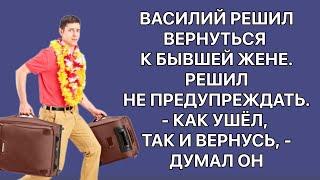 ВАСИЛИЙ РЕШИЛ ВЕРНУТЬСЯ К БЫВШЕЙ ЖЕНЕ. РЕШИЛ НЕ ПРЕДУПРЕЖДАТЬ.
- КАК УШЁЛ, ТАК И ВЕРНУСЬ, - ДУМАЛ ОН